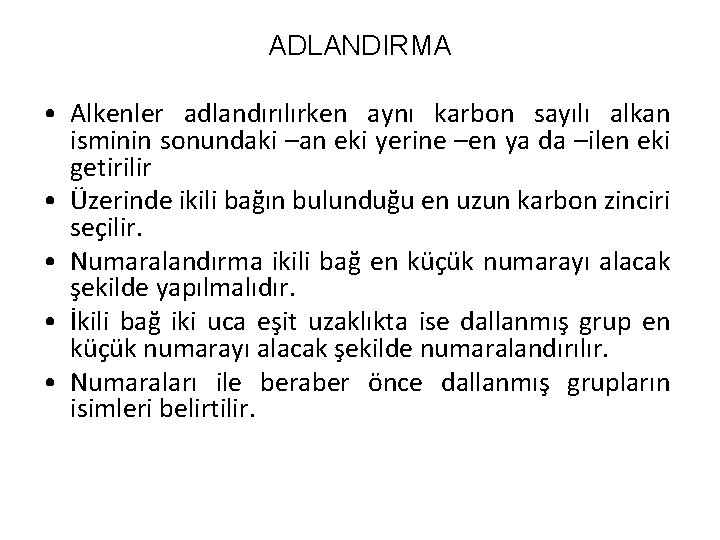 ADLANDIRMA

• Alkenler adlandırılırken aynı karbon sayılı alkan isminin sonundaki –an eki yerine –en ya da –ilen eki getirilir
• Üzerinde ikili bağın bulunduğu en uzun karbon zinciri seçilir.
• Numaralandırma ikili bağ en küçük numarayı alacak şekilde yapılmalıdır.
• İkili bağ iki uca eşit uzaklıkta ise dallanmış grup en küçük numarayı alacak şekilde numaralandırılır.
• Numaraları ile beraber önce dallanmış grupların isimleri belirtilir.